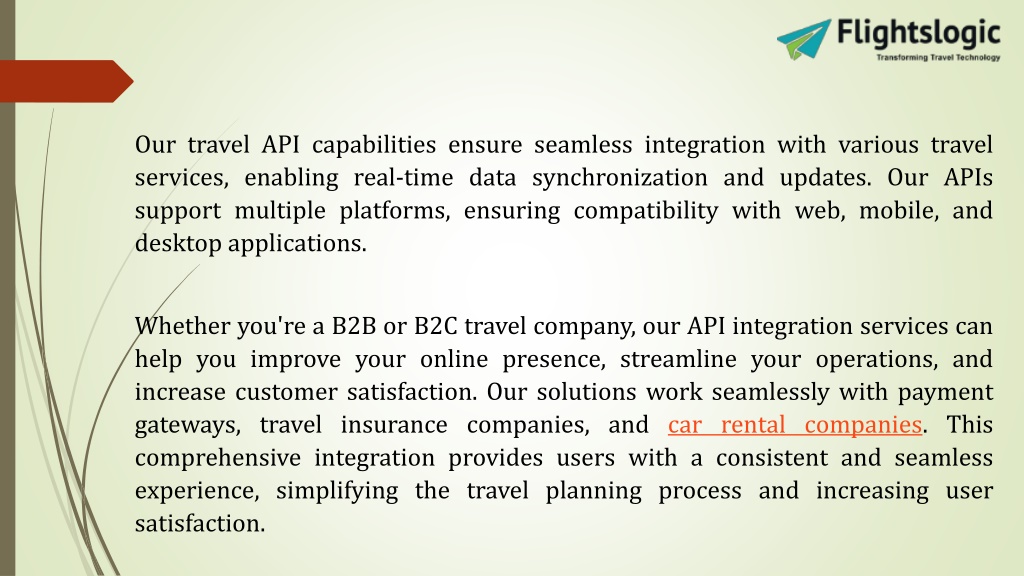 Flightslogic
Transforming Travel Technology

Our travel API capabilities ensure seamless integration with various travel services, enabling real-time data synchronization and updates. Our APIs support multiple platforms, ensuring compatibility with web, mobile, and desktop applications.

Whether you're a B2B or B2C travel company, our API integration services can help you improve your online presence, streamline your operations, and increase customer satisfaction. Our solutions work seamlessly with payment gateways, travel insurance companies, and car rental companies. This comprehensive integration provides users with a consistent and seamless experience, simplifying the travel planning process and increasing user satisfaction.